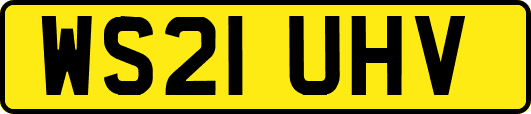 WS21 UHV